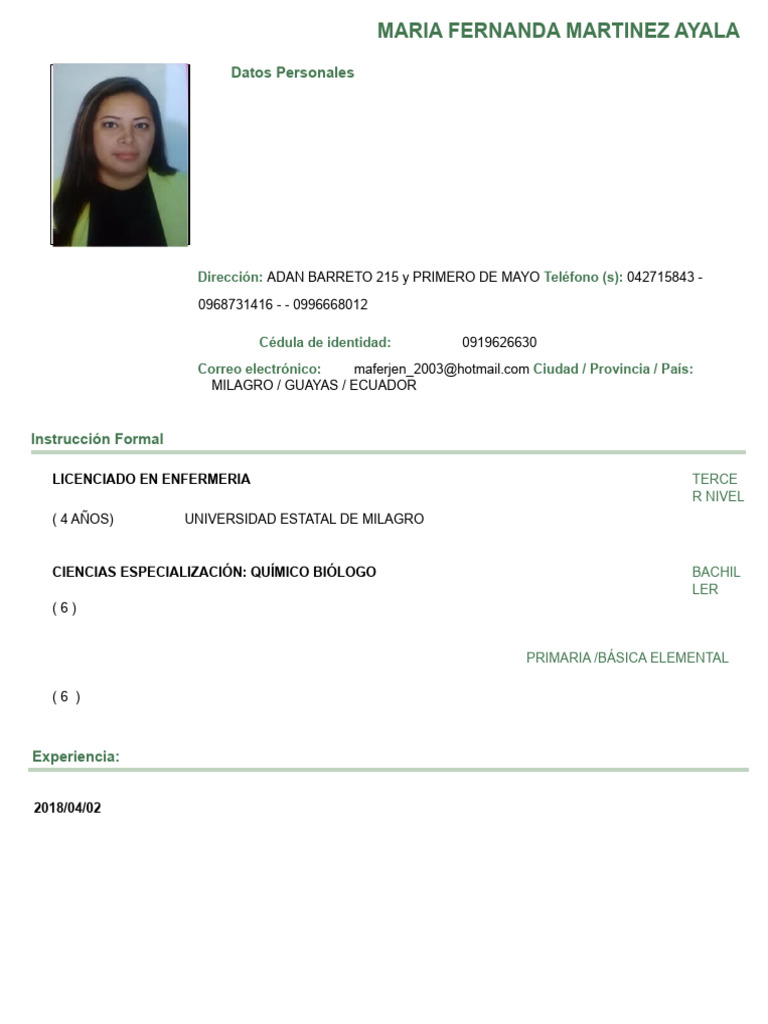 MARIA FERNANDA MARTINEZ AYALA

Datos Personales

Dirección: ADAN BARRETO 215 y PRIMERO DE MAYO Teléfono (s): 042715843 - 0968731416 - - 0996668012

Cédula de identidad: 0919626630

Correo electrónico: maferjen_2003@hotmail.com Ciudad / Provincia / País: MILAGRO / GUAYAS / ECUADOR

Instrucción Formal

LICENCIADO EN ENFERMERIA

TERCER NIVEL

( 4 AÑOS) UNIVERSIDAD ESTATAL DE MILAGRO

CIENCIAS ESPECIALIZACIÓN: QUÍMICO BIÓLOGO

BACHILLER

( 6 )

PRIMARIA /BÁSICA ELEMENTAL

( 6 )

Experiencia:

2018/04/02